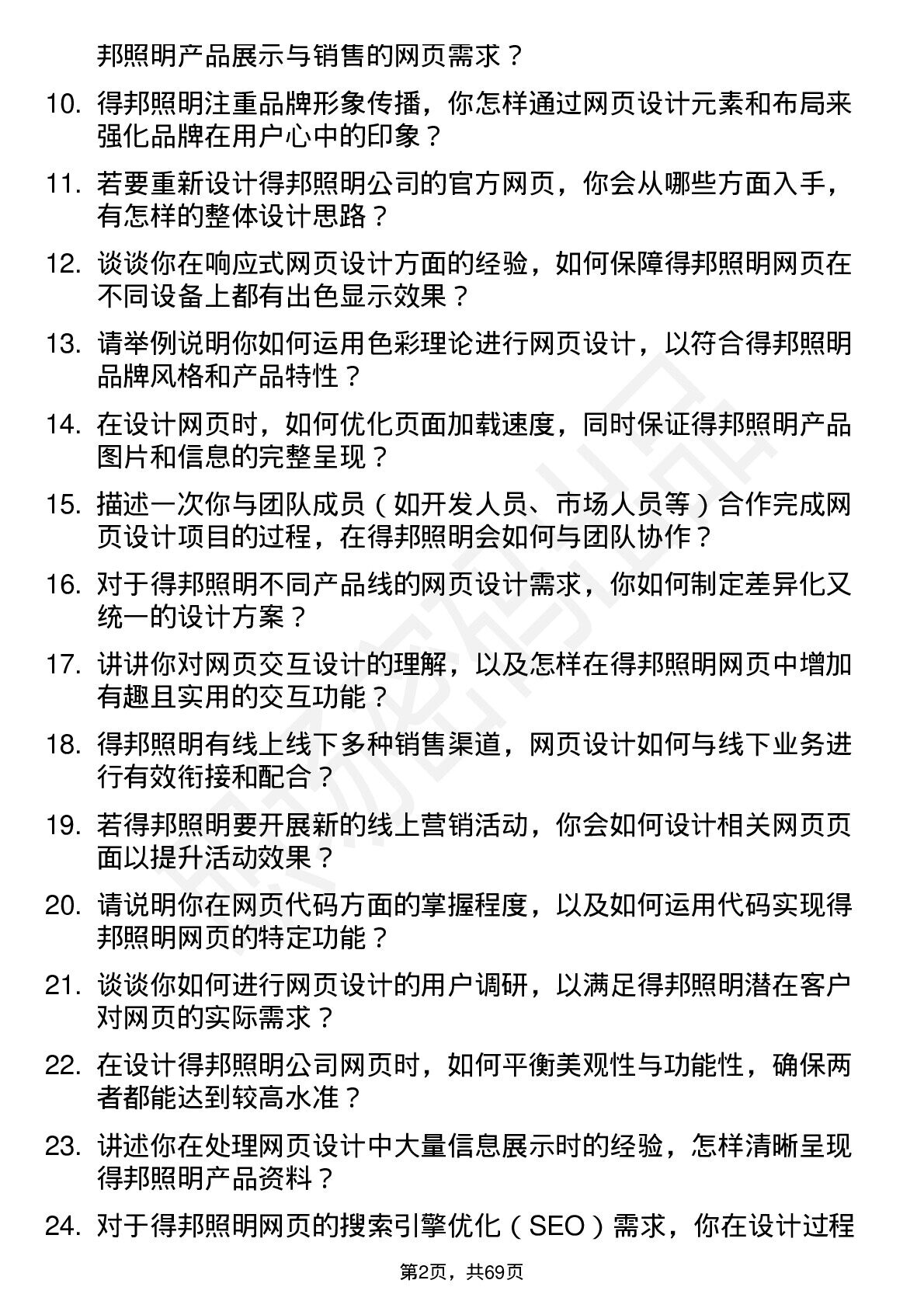 邦照明产品展示与销售的网页需求？

10. 得邦照明注重品牌形象传播，你怎样通过网页设计元素和布局来强化品牌在用户心中的印象？

11. 若要重新设计得邦照明公司的官方网页，你会从哪些方面入手，有怎样的整体设计思路？

12. 谈谈你在响应式网页设计方面的经验，如何保障得邦照明网页在不同设备上都有出色显示效果？

13. 请举例说明你如何运用色彩理论进行网页设计，以符合得邦照明品牌风格和产品特性？

14. 在设计网页时，如何优化页面加载速度，同时保证得邦照明产品图片和信息的完整呈现？

15. 描述一次你与团队成员（如开发人员、市场人员等）合作完成网页设计项目的过程，在得邦照明会如何与团队协作？

16. 对于得邦照明不同产品线的网页设计需求，你如何制定差异化又统一的设计方案？

17. 讲讲你对网页交互设计的理解，以及怎样在得邦照明网页中增加有趣且实用的交互功能？

18. 得邦照明有线上线下多种销售渠道，网页设计如何与线下业务进行有效衔接和配合？

19. 若得邦照明要开展新的线上营销活动，你会如何设计相关网页页面以提升活动效果？

20. 请说明你在网页代码方面的掌握程度，以及如何运用代码实现得邦照明网页的特定功能？

21. 谈谈你如何进行网页设计的用户调研，以满足得邦照明潜在客户对网页的实际需求？

22. 在设计得邦照明公司网页时，如何平衡美观性与功能性，确保两者都能达到较高水准？

23. 讲述你在处理网页设计中大量信息展示时的经验，怎样清晰呈现得邦照明产品资料？

24. 对于得邦照明网页的搜索引擎优化（SEO）需求，你在设计过程

第2页，共69页